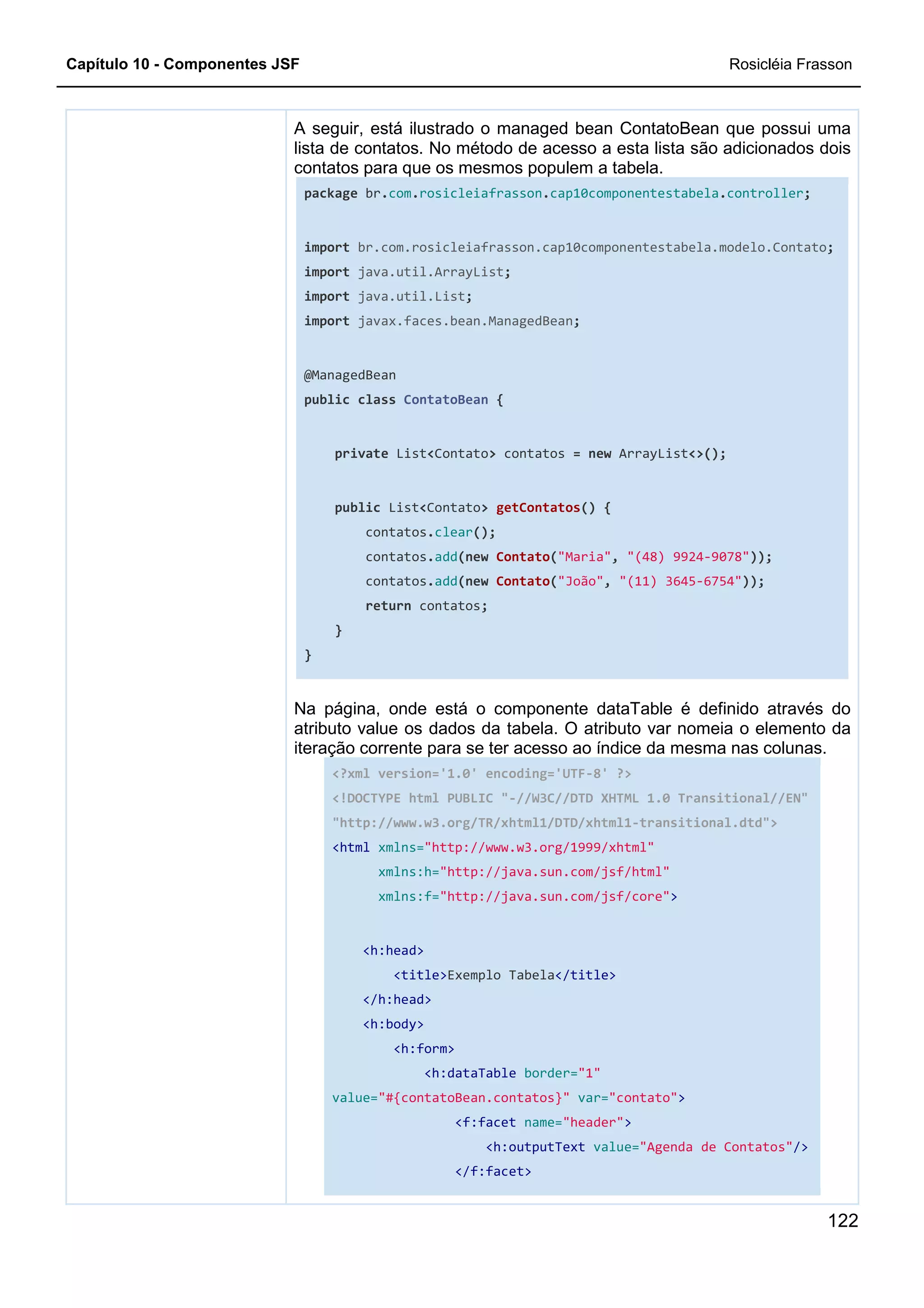 Capítulo 10 - Componentes JSF
Rosicléia Frasson

A seguir, está ilustrado o managed bean ContatoBean que possui uma lista de contatos. No método de acesso a esta lista são adicionados dois contatos para que os mesmos populem a tabela.

package br.com.rosicleiafrasson.cap10componentestabela.controller;

import br.com.rosicleiafrasson.cap10componentestabela.modelo.Contato;
import java.util.ArrayList;
import java.util.List;
import javax.faces.bean.ManagedBean;

@ManagedBean
public class ContatoBean {

    private List<Contato> contatos = new ArrayList<>();

    public List<Contato> getContatos() {
        contatos.clear();
        contatos.add(new Contato("Maria", "(48) 9924-9078"));
        contatos.add(new Contato("João", "(11) 3645-6754"));
        return contatos;
    }
}

Na página, onde está o componente dataTable é definido através do atributo value os dados da tabela. O atributo var nomeia o elemento da iteração corrente para se ter acesso ao índice da mesma nas colunas.

<?xml version='1.0' encoding='UTF-8' ?>
<!DOCTYPE html PUBLIC "-//W3C//DTD XHTML 1.0 Transitional//EN"
"http://www.w3.org/TR/xhtml1/DTD/xhtml1-transitional.dtd">
<html xmlns="http://www.w3.org/1999/xhtml"
      xmlns:h="http://java.sun.com/jsf/html"
      xmlns:f="http://java.sun.com/jsf/core">

    <h:head>
        <title>Exemplo Tabela</title>
    </h:head>
    <h:body>
        <h:form>
            <h:dataTable border="1"
value="#{contatoBean.contatos}" var="contato">
                <f:facet name="header">
                    <h:outputText value="Agenda de Contatos"/>
                </f:facet>

122